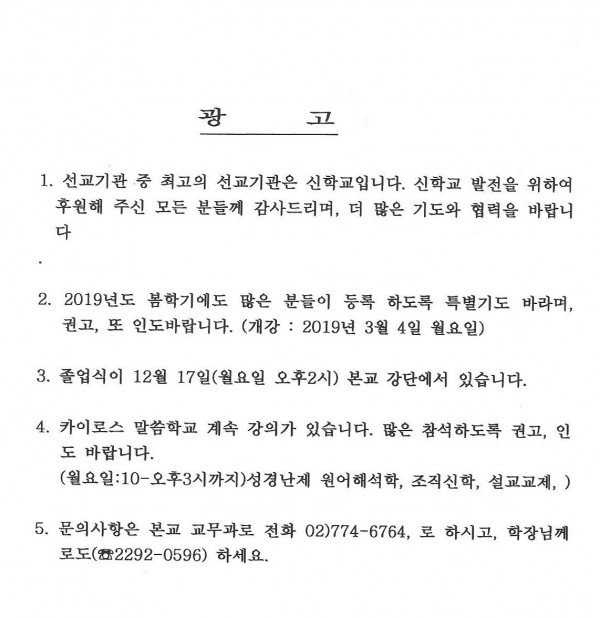 광 고

1. 선교기관 중 최고의 선교기관은 신학교입니다. 신학교 발전을 위하여 후원해 주신 모든 분들께 감사드리며, 더 많은 기도와 협력을 바랍니다

.

2. 2019년도 봄학기에도 많은 분들이 등록 하도록 특별기도 바라며, 권고, 또 인도바랍니다. (개강 : 2019년 3월 4일 월요일)

3. 졸업식이 12월 17일(월요일 오후2시) 본교 강단에서 있습니다.

4. 카이로스 말씀학교 계속 강의가 있습니다. 많은 참석하도록 권고, 인도 바랍니다.
(월요일:10-오후3시까지)성경난제 원어해석학, 조직신학, 설교교제, )

5. 문의사항은 본교 교무과로 전화 02)774-6764, 로 하시고, 학장님께로도(☎2292-0596) 하세요.